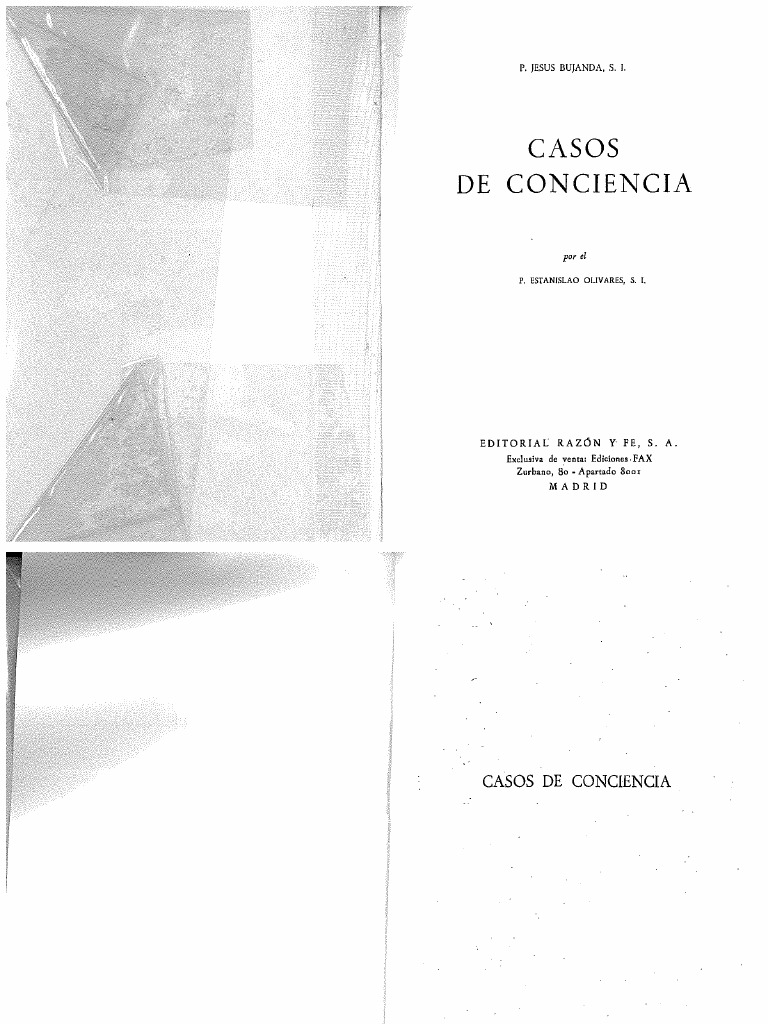 P. JESUS BUJANDA, S. I.

CASOS
DE CONCIENCIA

por el

P. ESTANISLAO OLIVARES, S. I.

EDITORIAL RAZÓN Y FE, S. A.
Exclusiva de venta: Ediciones FAX
Zurbano, 80 - Apartado 8001
MADRID

CASOS DE CONCIENCIA